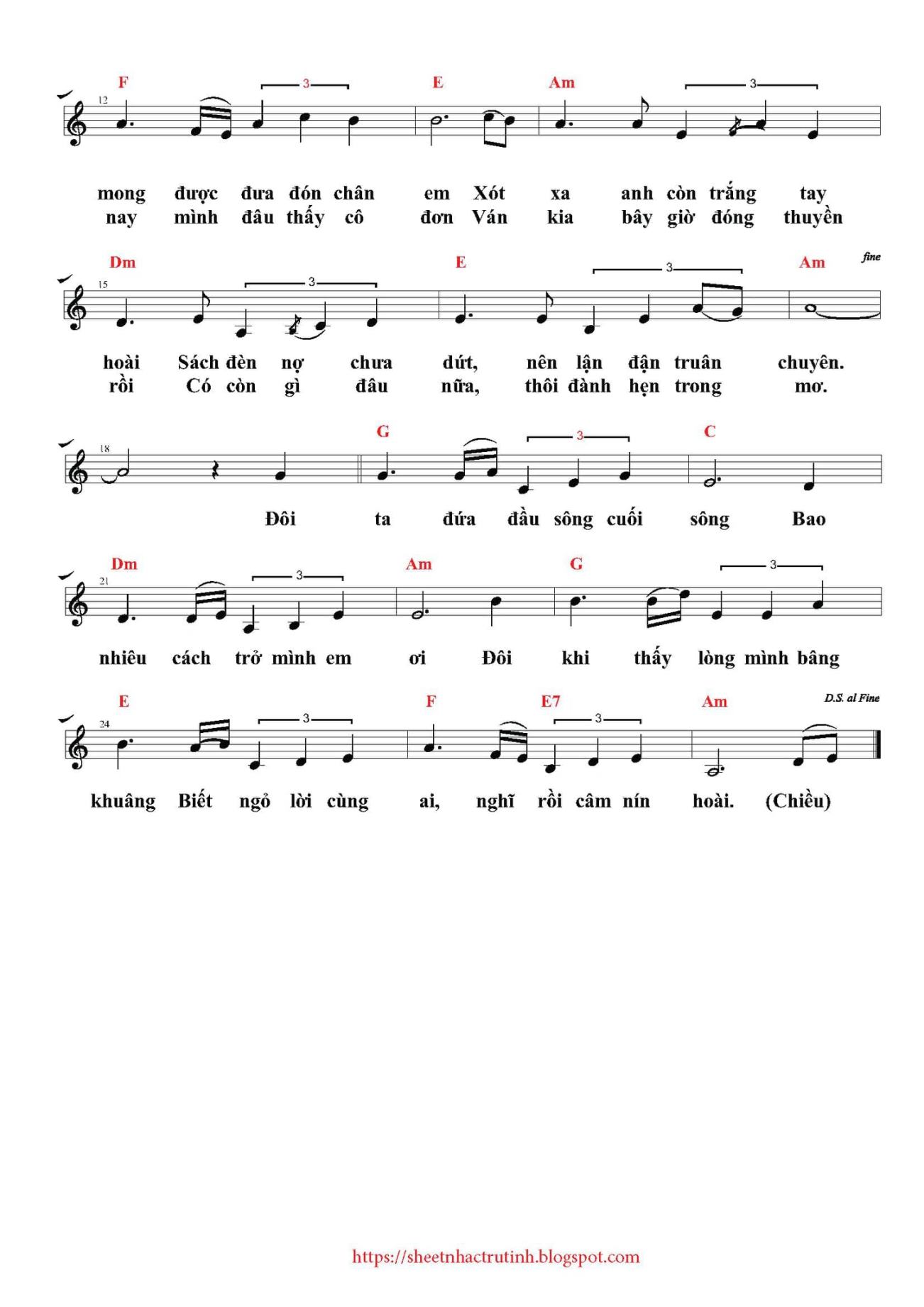 F 3 E Am 3

12

mong được đưa đón chân em Xót xa anh còn trắng tay
nay mình đâu thấy cô đơn Ván kia bây giờ đóng thuyền

Dm 3 E 3 Am fine

15

hoài Sách đèn nợ chưa dứt, nên lận đận truân chuyên.
rồi Có còn gì đâu nữa, thôi đành hẹn trong mơ.

G 3 C

18

Đôi ta đứa đầu sông cuối sông Bao

Dm 3 Am G 3

21

nhiêu cách trở mình em ơi Đôi khi thấy lòng mình bâng

E 3 F E7 3 Am D.S. al Fine

24

khuâng Biết ngỏ lời cùng ai, nghĩ rồi câm nín hoài. (Chiều)

https://sheetnhactrutinh.blogspot.com